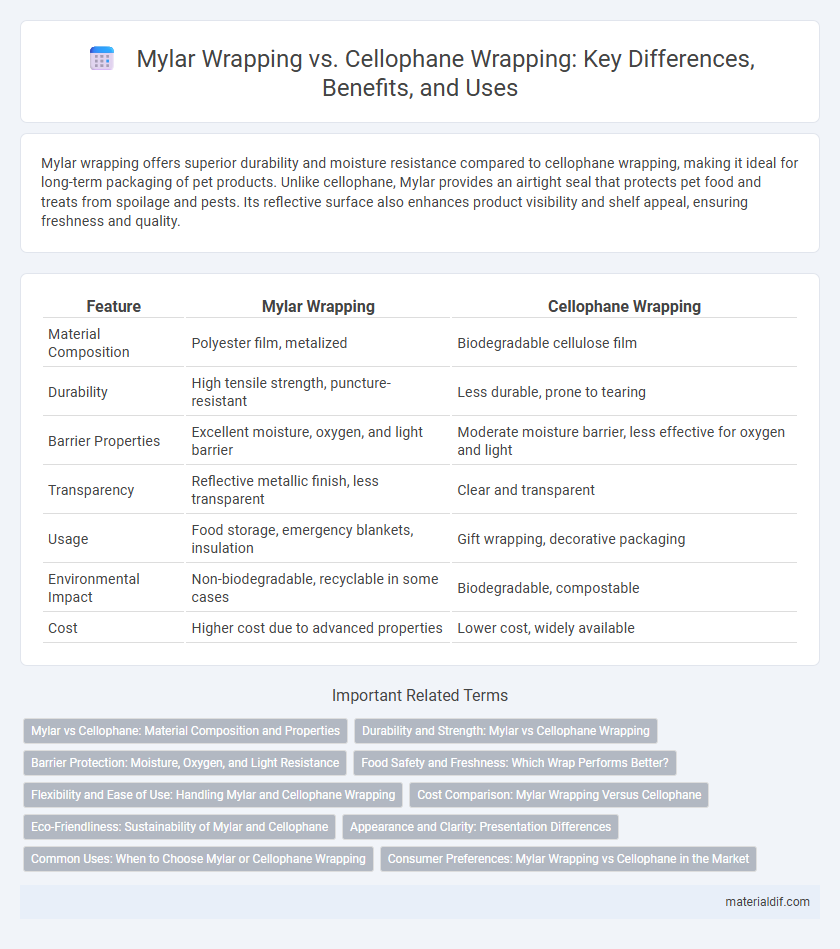 Mylar Wrapping vs. Cellophane Wrapping: Key Differences, Benefits, and Uses

Mylar wrapping offers superior durability and moisture resistance compared to cellophane wrapping, making it ideal for long-term packaging of pet products. Unlike cellophane, Mylar provides an airtight seal that protects pet food and treats from spoilage and pests. Its reflective surface also enhances product visibility and shelf appeal, ensuring freshness and quality.

| Feature | Mylar Wrapping | Cellophane Wrapping |
|---|---|---|
| Material Composition | Polyester film, metalized | Biodegradable cellulose film |
| Durability | High tensile strength, puncture-resistant | Less durable, prone to tearing |
| Barrier Properties | Excellent moisture, oxygen, and light barrier | Moderate moisture barrier, less effective for oxygen and light |
| Transparency | Reflective metallic finish, less transparent | Clear and transparent |
| Usage | Food storage, emergency blankets, insulation | Gift wrapping, decorative packaging |
| Environmental Impact | Non-biodegradable, recyclable in some cases | Biodegradable, compostable |
| Cost | Higher cost due to advanced properties | Lower cost, widely available |

Important Related Terms

Mylar vs Cellophane: Material Composition and Properties
Durability and Strength: Mylar vs Cellophane Wrapping
Barrier Protection: Moisture, Oxygen, and Light Resistance
Food Safety and Freshness: Which Wrap Performs Better?
Flexibility and Ease of Use: Handling Mylar and Cellophane Wrapping
Cost Comparison: Mylar Wrapping Versus Cellophane
Eco-Friendliness: Sustainability of Mylar and Cellophane
Appearance and Clarity: Presentation Differences
Common Uses: When to Choose Mylar or Cellophane Wrapping
Consumer Preferences: Mylar Wrapping vs Cellophane in the Market

materialdif.com